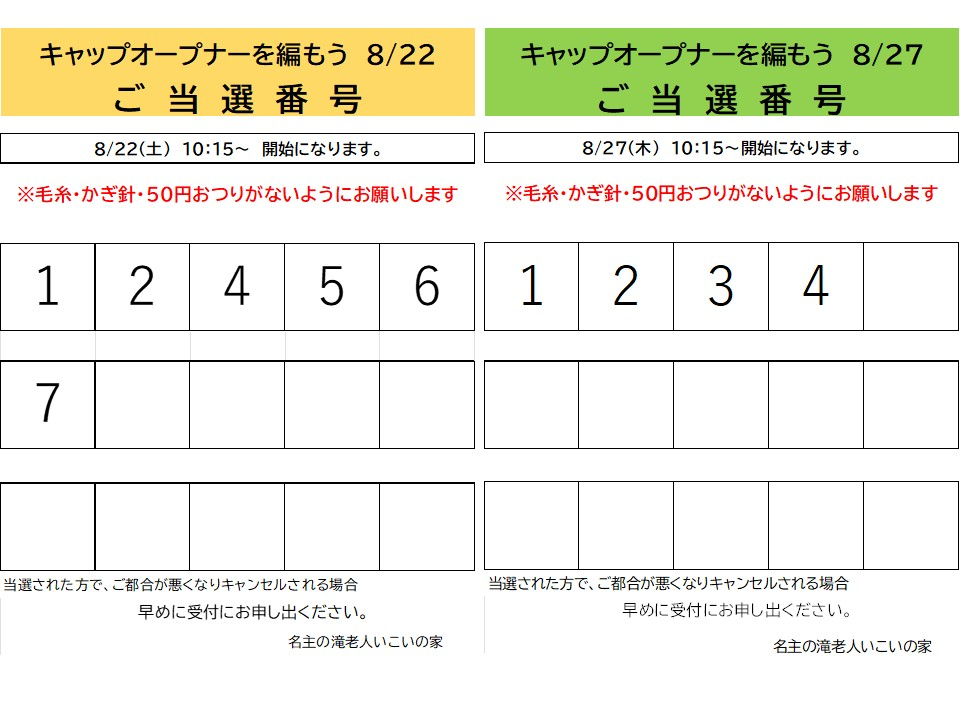 キャップオープナーを編もう 8/22
ご 当 選 番 号

8/22(土) 10:15～ 開始になります。

※毛糸・かぎ針・50円おつりがないようにお願いします

| 1 | 2 | 4 | 5 | 6 |
|---|---|---|---|---|
| 7 | | | | |
| | | | | |

当選された方で、ご都合が悪くなりキャンセルされる場合

早めに受付にお申し出ください。

名主の滝老人いこいの家

キャップオープナーを編もう 8/27
ご 当 選 番 号

8/27(木) 10:15～開始になります。

※毛糸・かぎ針・50円おつりがないようにお願いします

| 1 | 2 | 3 | 4 | |
|---|---|---|---|---|
| | | | | |
| | | | | |

当選された方で、ご都合が悪くなりキャンセルされる場合

早めに受付にお申し出ください。

名主の滝老人いこいの家